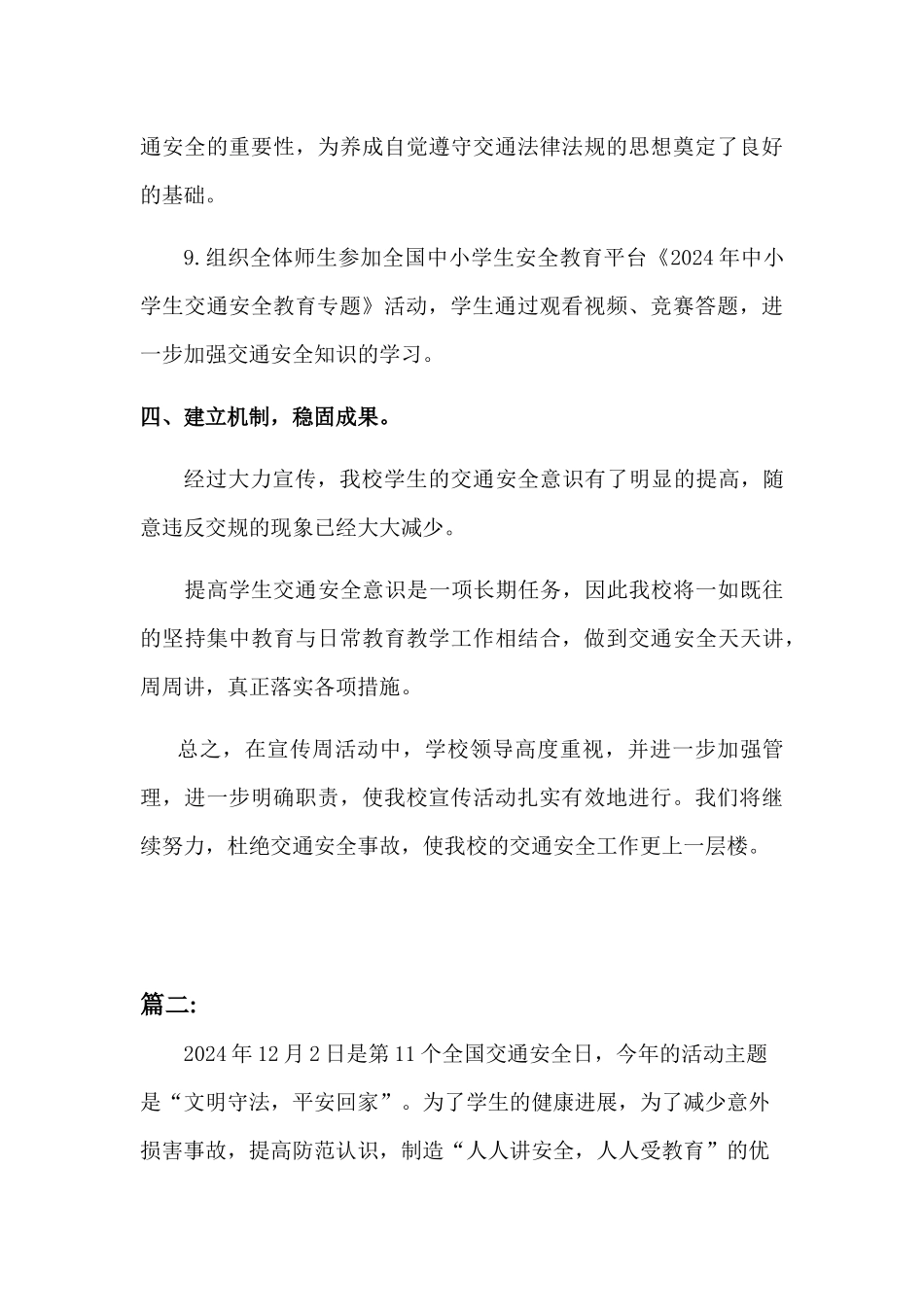 通安全的重要性，为养成自觉遵守交通法律法规的思想奠定了良好的基础。

9.组织全体师生参加全国中小学生安全教育平台《2024年中小学生交通安全教育专题》活动，学生通过观看视频、竞赛答题，进一步加强交通安全知识的学习。

四、建立机制，稳固成果。

经过大力宣传，我校学生的交通安全意识有了明显的提高，随意违反交规的现象已经大大减少。

提高学生交通安全意识是一项长期任务，因此我校将一如既往的坚持集中教育与日常教育教学工作相结合，做到交通安全天天讲，周周讲，真正落实各项措施。

总之，在宣传周活动中，学校领导高度重视，并进一步加强管理，进一步明确职责，使我校宣传活动扎实有效地进行。我们将继续努力，杜绝交通安全事故，使我校的交通安全工作更上一层楼。

篇二:

2024年12月2日是第11个全国交通安全日，今年的活动主题是“文明守法，平安回家”。为了学生的健康进展，为了减少意外损害事故，提高防范认识，制造“人人讲安全，人人受教育”的优